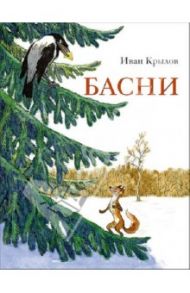 Иван Крылов

БАСНИ